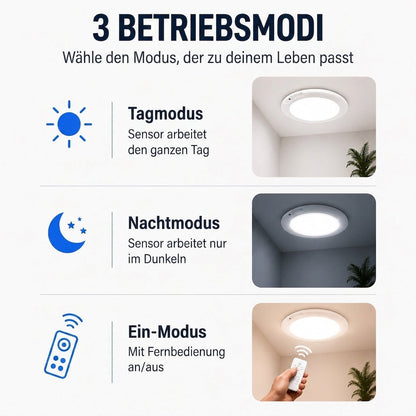 3 BETRIEBSMODI

Wähle den Modus, der zu deinem Leben passt

Tagmodus
Sensor arbeitet den ganzen Tag

Nachtmodus
Sensor arbeitet nur im Dunkeln

Ein-Modus
Mit Fernbedienung an/aus